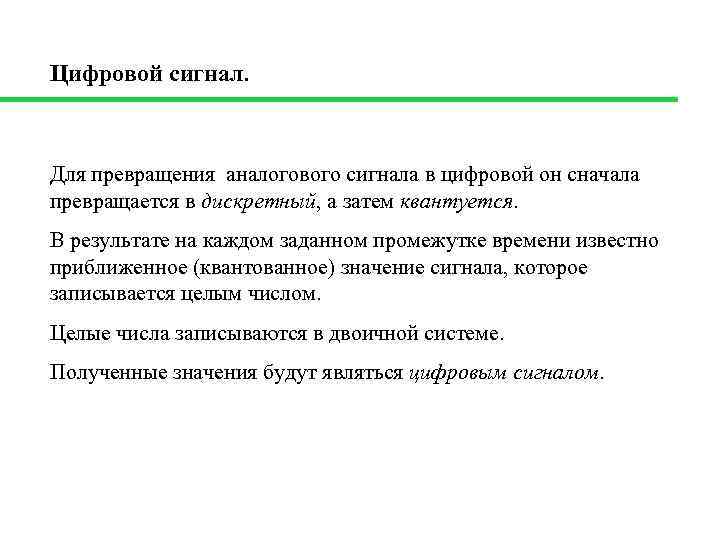 Цифровой сигнал.

Для превращения аналогового сигнала в цифровой он сначала превращается в дискретный, а затем квантуется.

В результате на каждом заданном промежутке времени известно приближенное (квантованное) значение сигнала, которое записывается целым числом.

Целые числа записываются в двоичной системе.

Полученные значения будут являться цифровым сигналом.